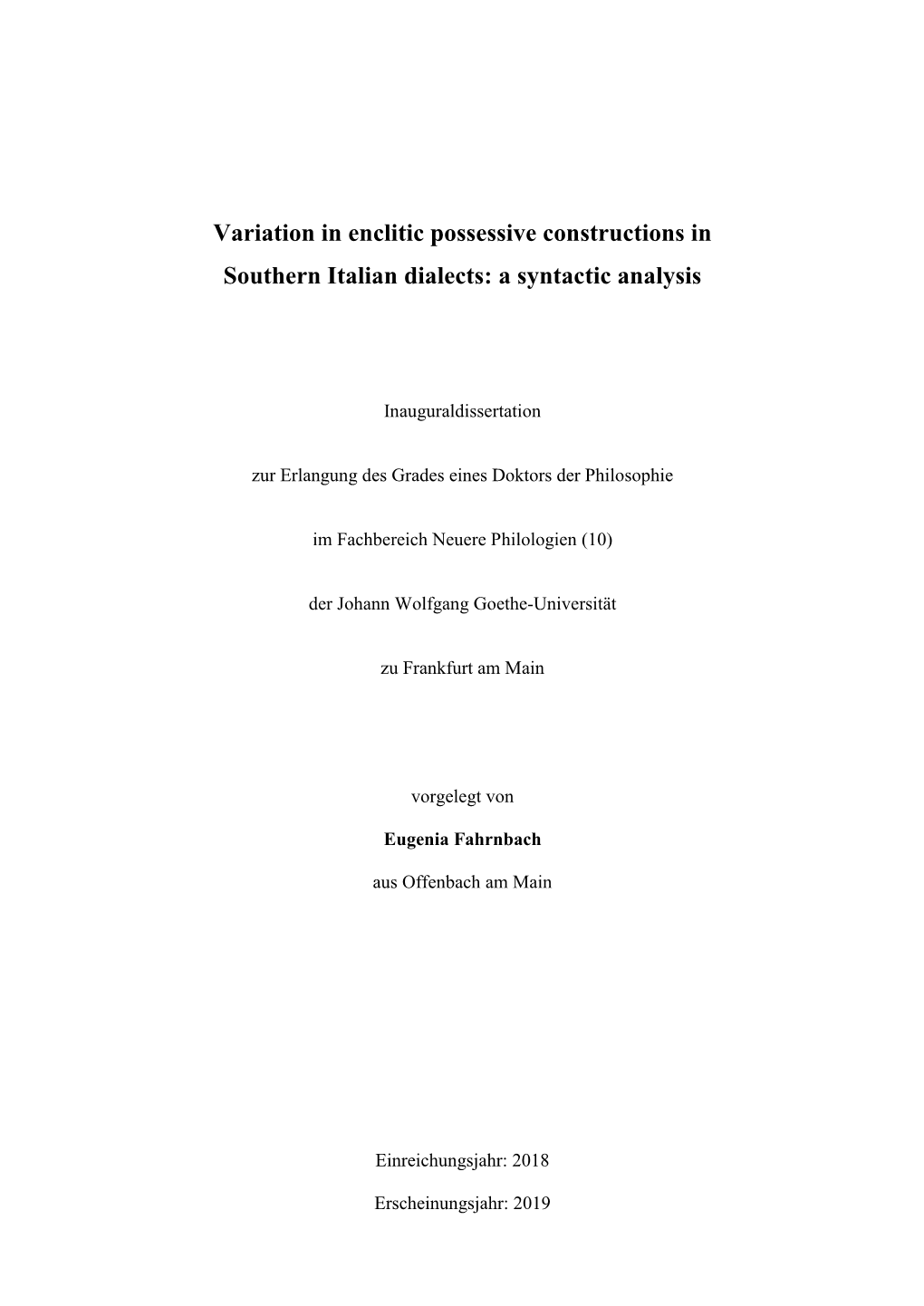 Variation in enclitic possessive constructions in Southern Italian dialects: a syntactic analysis

Inauguraldissertation

zur Erlangung des Grades eines Doktors der Philosophie

im Fachbereich Neuere Philologien (10)

der Johann Wolfgang Goethe-Universität

zu Frankfurt am Main

vorgelegt von

Eugenia Fahrnbach

aus Offenbach am Main

Einreichungsjahr: 2018

Erscheinungsjahr: 2019